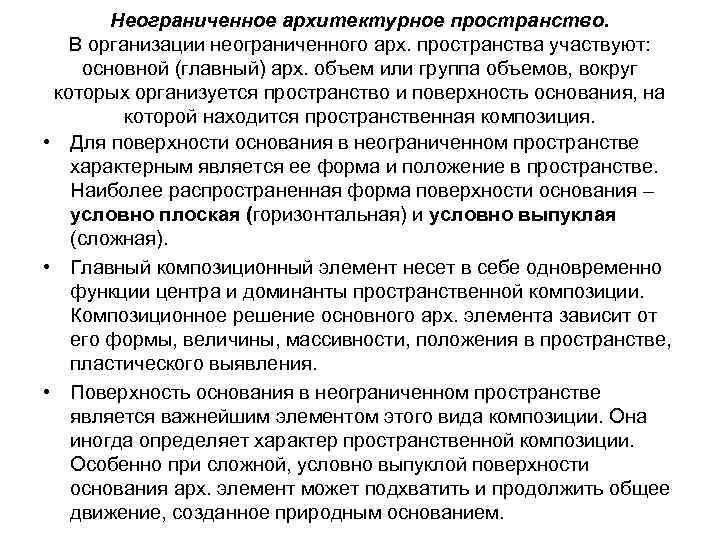 Неограниченное архитектурное пространство.
В организации неограниченного арх. пространства участвуют: основной (главный) арх. объем или группа объемов, вокруг которых организуется пространство и поверхность основания, на которой находится пространственная композиция.

• Для поверхности основания в неограниченном пространстве характерным является ее форма и положение в пространстве. Наиболее распространенная форма поверхности основания – условно плоская (горизонтальная) и условно выпуклая (сложная).

• Главный композиционный элемент несет в себе одновременно функции центра и доминанты пространственной композиции. Композиционное решение основного арх. элемента зависит от его формы, величины, массивности, положения в пространстве, пластического выявления.

• Поверхность основания в неограниченном пространстве является важнейшим элементом этого вида композиции. Она иногда определяет характер пространственной композиции. Особенно при сложной, условно выпуклой поверхности основания арх. элемент может подхватить и продолжить общее движение, созданное природным основанием.